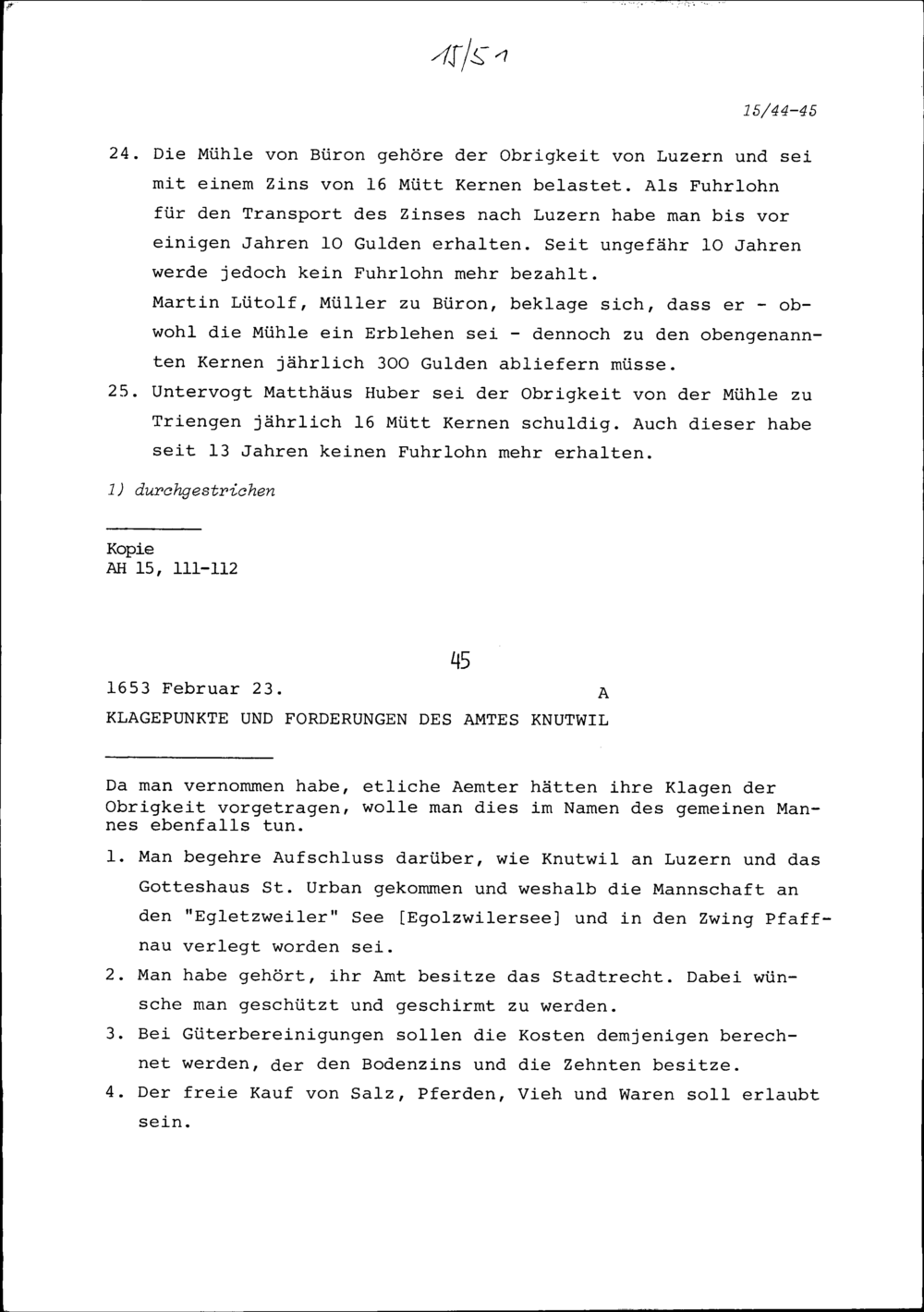 15/51

15/44-45

24. Die Mühle von Büron gehöre der Obrigkeit von Luzern und sei mit einem Zins von 16 Mütt Kernen belastet. Als Fuhrlohn für den Transport des Zinses nach Luzern habe man bis vor einigen Jahren 10 Gulden erhalten. Seit ungefähr 10 Jahren werde jedoch kein Fuhrlohn mehr bezahlt.
Martin Lütolf, Müller zu Büron, beklage sich, dass er - obwohl die Mühle ein Erblehen sei - dennoch zu den obengenannten Kernen jährlich 300 Gulden abliefern müsse.

25. Untervogt Matthäus Huber sei der Obrigkeit von der Mühle zu Triengen jährlich 16 Mütt Kernen schuldig. Auch dieser habe seit 13 Jahren keinen Fuhrlohn mehr erhalten.

1) durchgestrichen

Kopie
AH 15, 111-112

45

1653 Februar 23. A
KLAGEPUNKTE UND FORDERUNGEN DES AMTES KNUTWIL

Da man vernommen habe, etliche Aemter hätten ihre Klagen der Obrigkeit vorgetragen, wolle man dies im Namen des gemeinen Mannes ebenfalls tun.

1. Man begehre Aufschluss darüber, wie Knutwil an Luzern und das Gotteshaus St. Urban gekommen und weshalb die Mannschaft an den "Egletzweiler" See [Egolzwilersee] und in den Zwing Pfaffnau verlegt worden sei.

2. Man habe gehört, ihr Amt besitze das Stadtrecht. Dabei wünsche man geschützt und geschirmt zu werden.

3. Bei Güterbereinigungen sollen die Kosten demjenigen berechnet werden, der den Bodenzins und die Zehnten besitze.

4. Der freie Kauf von Salz, Pferden, Vieh und Waren soll erlaubt sein.